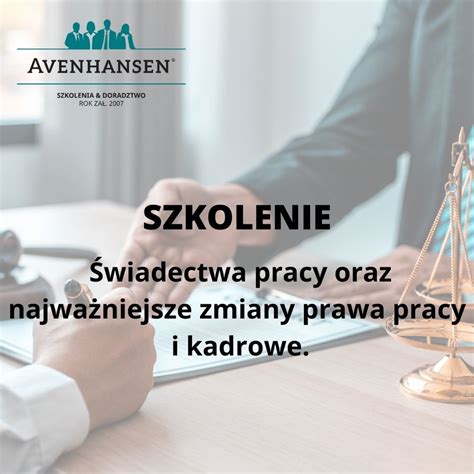 AVENHANSEN®

SZKOLENIA & DORADZTWO
ROK ZAŁ. 2007

SZKOLENIE

Świadectwa pracy oraz najważniejsze zmiany prawa pracy i kadrowe.